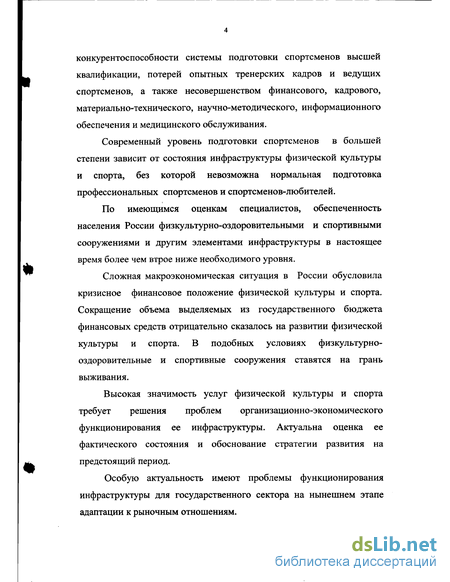 4

конкурентоспособности системы подготовки спортсменов высшей квалификации, потерей опытных тренерских кадров и ведущих спортсменов, а также несовершенством финансового, кадрового, материально-технического, научно-методического, информационного обеспечения и медицинского обслуживания.

Современный уровень подготовки спортсменов в большей степени зависит от состояния инфраструктуры физической культуры и спорта, без которой невозможна нормальная подготовка профессиональных спортсменов и спортсменов-любителей.

По имеющимся оценкам специалистов, обеспеченность населения России физкультурно-оздоровительными и спортивными сооружениями и другим элементами инфраструктуры в настоящее время более чем втрое ниже необходимого уровня.

Сложная макроэкономическая ситуация в России обусловила кризисное финансовое положение физической культуры и спорта. Сокращение объема выделяемых из государственного бюджета финансовых средств отрицательно сказалось на развитии физической культуры и спорта. В подобных условиях физкультурно-оздоровительные и спортивные сооружения ставятся на грань выживания.

Высокая значимость услуг физической культуры и спорта требует решения проблем организационно-экономического функционирования ее инфраструктуры. Актуальна оценка ее фактического состояния и обоснование стратегии развития на предстоящий период.

Особую актуальность имеют проблемы функционирования инфраструктуры для государственного сектора на нынешнем этапе адаптации к рыночным отношениям.

dsLib.net
библиотека диссертаций